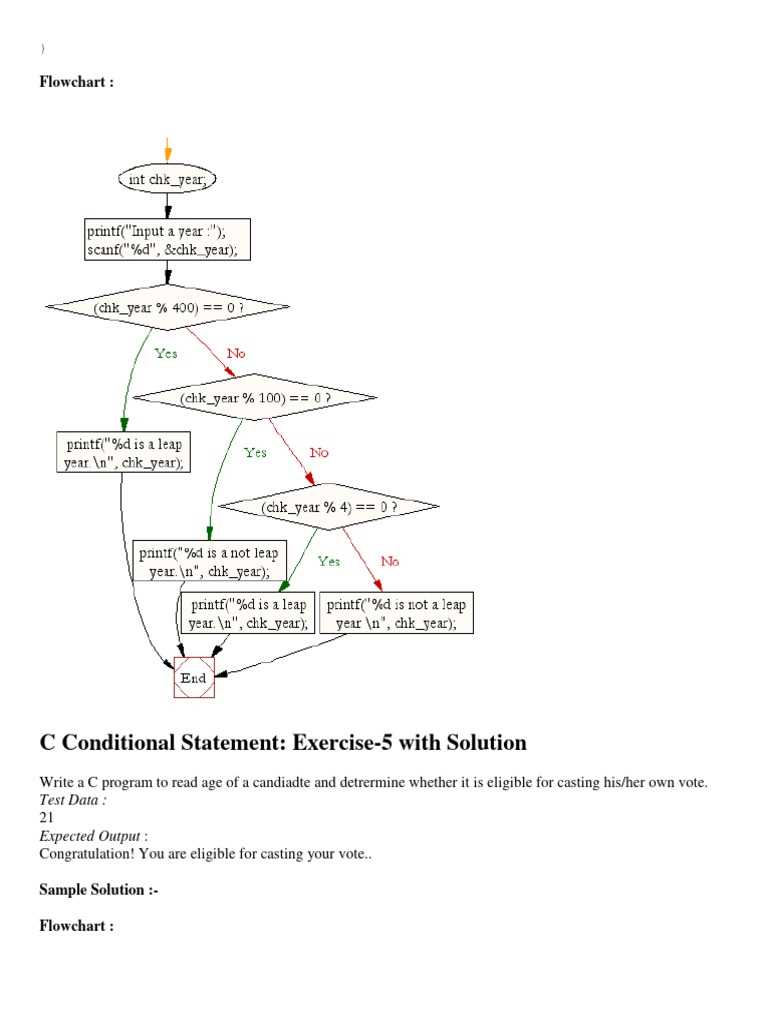 }

**Flowchart :**

int chk_year;

printf("Input a year :");
scanf("%d", &chk_year);

(chk_year % 400) == 0 ?

Yes

No

(chk_year % 100) == 0 ?

printf("%d is a leap year.\n", chk_year);

Yes

No

(chk_year % 4) == 0 ?

printf("%d is a not leap year.\n", chk_year);

Yes

No

printf("%d is a leap year.\n", chk_year);

printf("%d is not a leap year \n", chk_year);

End

**C Conditional Statement: Exercise-5 with Solution**

Write a C program to read age of a candiadte and detrermine whether it is eligible for casting his/her own vote.
*Test Data :*
21
*Expected Output* :
Congratulation! You are eligible for casting your vote..

**Sample Solution :-**

**Flowchart :**